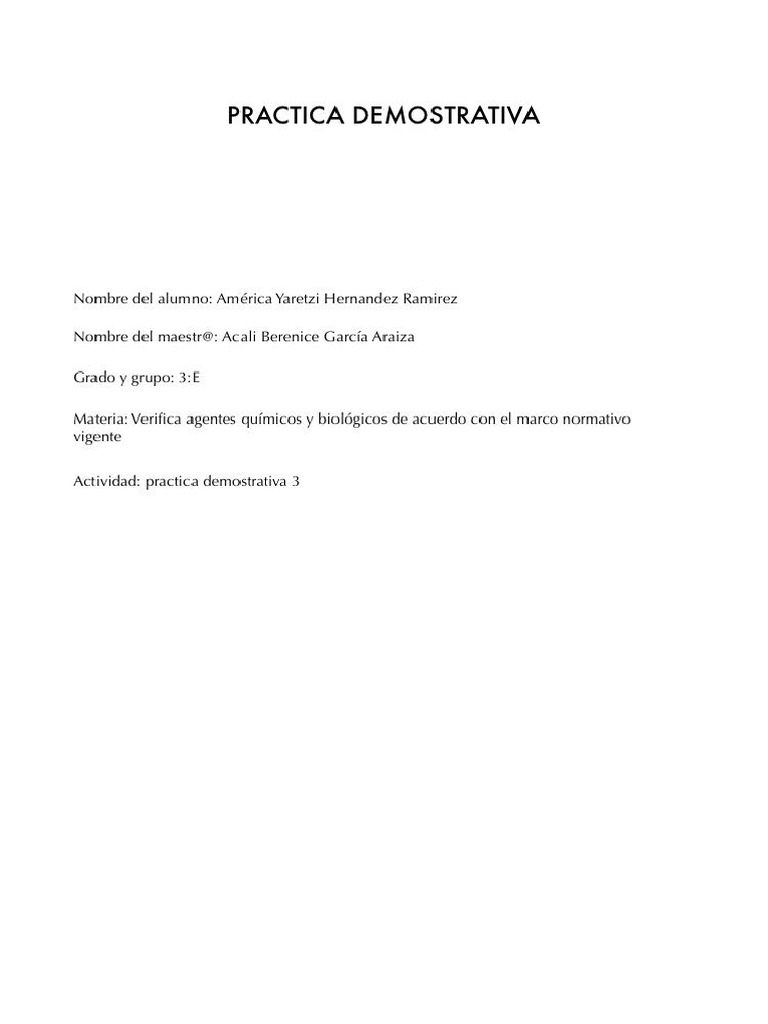 PRACTICA DEMOSTRATIVA

Nombre del alumno: América Yaretzi Hernandez Ramirez

Nombre del maestr@: Acali Berenice García Araiza

Grado y grupo: 3:E

Materia: Verifica agentes químicos y biológicos de acuerdo con el marco normativo vigente

Actividad: practica demostrativa 3